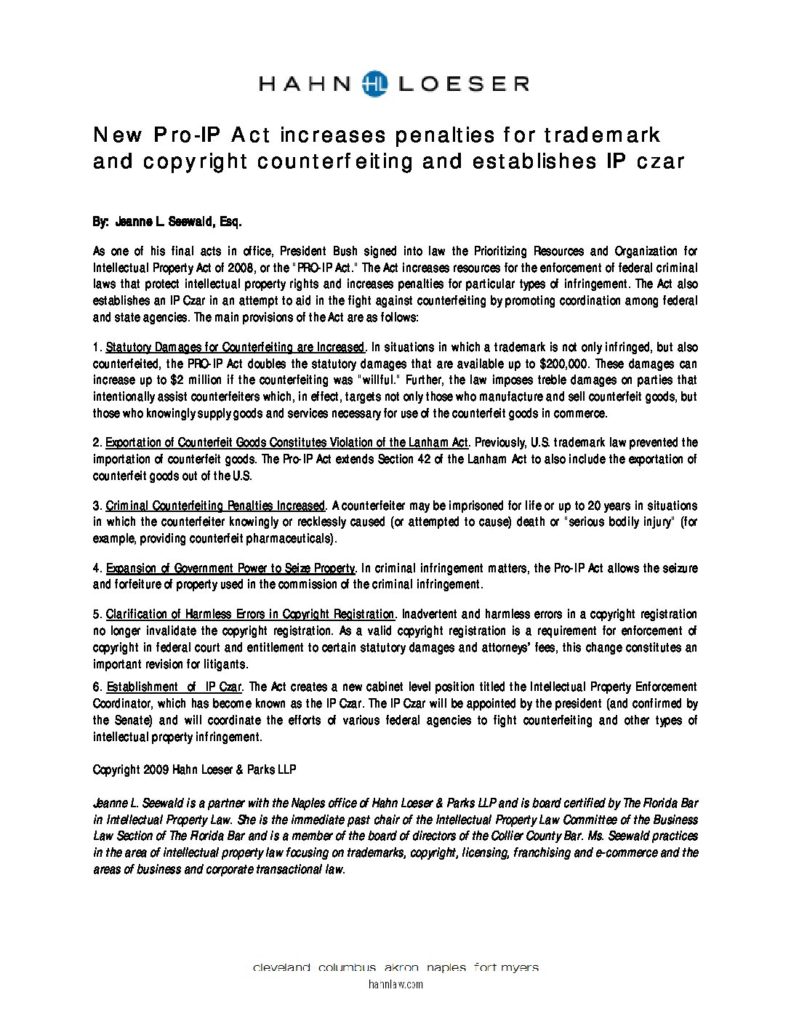 HAHN HL LOESER

New Pro-IP Act increases penalties for trademark and copyright counterfeiting and establishes IP czar

By: Jeanne L. Seewald, Esq.

As one of his final acts in office, President Bush signed into law the Prioritizing Resources and Organization for Intellectual Property Act of 2008, or the "PRO-IP Act." The Act increases resources for the enforcement of federal criminal laws that protect intellectual property rights and increases penalties for particular types of infringement. The Act also establishes an IP Czar in an attempt to aid in the fight against counterfeiting by promoting coordination among federal and state agencies. The main provisions of the Act are as follows:

1. Statutory Damages for Counterfeiting are Increased. In situations in which a trademark is not only infringed, but also counterfeited, the PRO-IP Act doubles the statutory damages that are available up to $200,000. These damages can increase up to $2 million if the counterfeiting was "willful." Further, the law imposes treble damages on parties that intentionally assist counterfeiters which, in effect, targets not only those who manufacture and sell counterfeit goods, but those who knowingly supply goods and services necessary for use of the counterfeit goods in commerce.

2. Exportation of Counterfeit Goods Constitutes Violation of the Lanham Act. Previously, U.S. trademark law prevented the importation of counterfeit goods. The Pro-IP Act extends Section 42 of the Lanham Act to also include the exportation of counterfeit goods out of the U.S.

3. Criminal Counterfeiting Penalties Increased. A counterfeiter may be imprisoned for life or up to 20 years in situations in which the counterfeiter knowingly or recklessly caused (or attempted to cause) death or "serious bodily injury" (for example, providing counterfeit pharmaceuticals).

4. Expansion of Government Power to Seize Property. In criminal infringement matters, the Pro-IP Act allows the seizure and forfeiture of property used in the commission of the criminal infringement.

5. Clarification of Harmless Errors in Copyright Registration. Inadvertent and harmless errors in a copyright registration no longer invalidate the copyright registration. As a valid copyright registration is a requirement for enforcement of copyright in federal court and entitlement to certain statutory damages and attorneys' fees, this change constitutes an important revision for litigants.

6. Establishment of IP Czar. The Act creates a new cabinet level position titled the Intellectual Property Enforcement Coordinator, which has become known as the IP Czar. The IP Czar will be appointed by the president (and confirmed by the Senate) and will coordinate the efforts of various federal agencies to fight counterfeiting and other types of intellectual property infringement.

Copyright 2009 Hahn Loeser & Parks LLP

Jeanne L. Seewald is a partner with the Naples office of Hahn Loeser & Parks LLP and is board certified by The Florida Bar in Intellectual Property Law. She is the immediate past chair of the Intellectual Property Law Committee of the Business Law Section of The Florida Bar and is a member of the board of directors of the Collier County Bar. Ms. Seewald practices in the area of intellectual property law focusing on trademarks, copyright, licensing, franchising and e-commerce and the areas of business and corporate transactional law.

cleveland columbus akron naples fort myers
hahnlaw.com